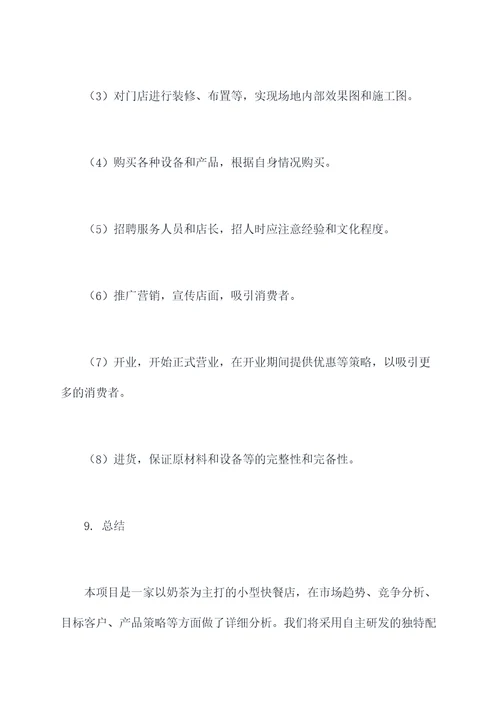 （3）对门店进行装修、布置等，实现场地内部效果图和施工图。

（4）购买各种设备和产品，根据自身情况购买。

（5）招聘服务人员和店长，招人时应注意经验和文化程度。

（6）推广营销，宣传店面，吸引消费者。

（7）开业，开始正式营业，在开业期间提供优惠等策略，以吸引更多的消费者。

（8）进货，保证原材料和设备等的完整性和完备性。

9. 总结

本项目是一家以奶茶为主打的小型快餐店，在市场趋势、竞争分析、目标客户、产品策略等方面做了详细分析。我们将采用自主研发的独特配